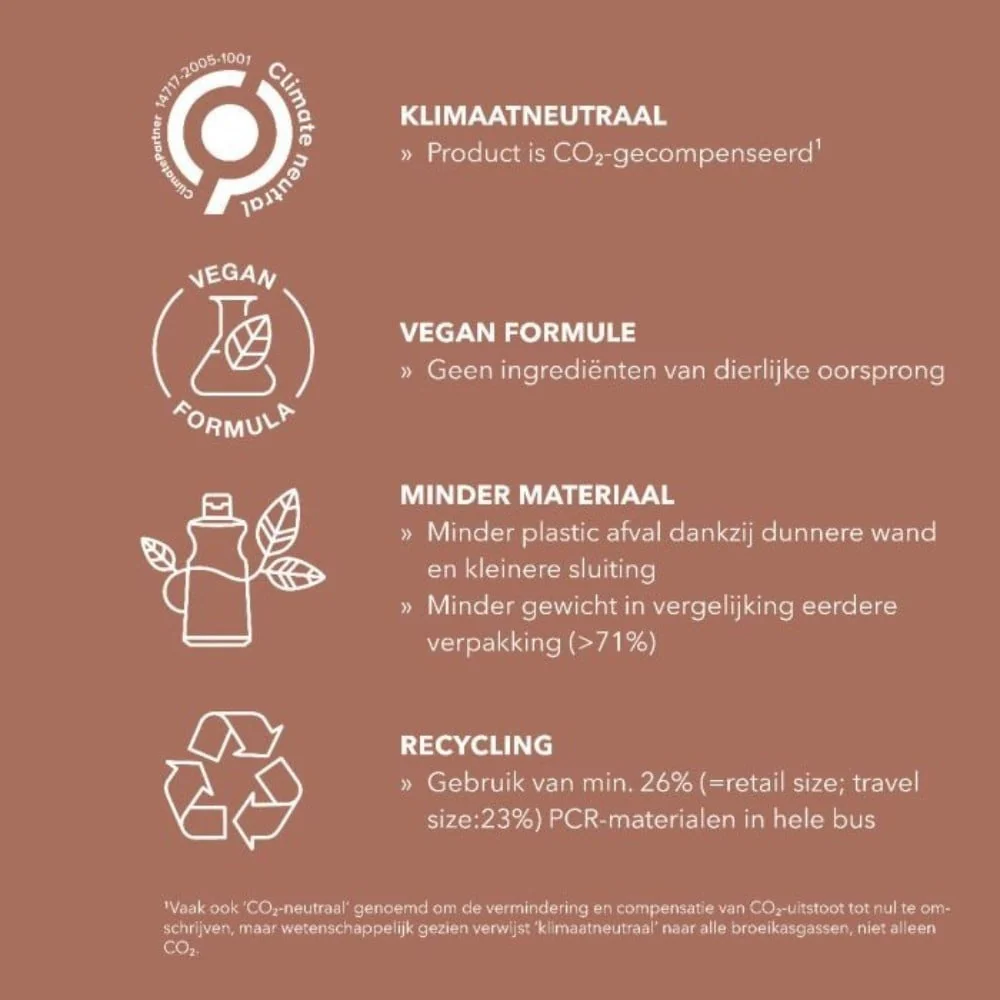 ClimatePartner 14717-2005-1001 Climate neutral

KLIMAATNEUTRAAL
» Product is $CO_2$-gecompenseerd$^{1}$

VEGAN FORMULA

VEGAN FORMULE
» Geen ingrediënten van dierlijke oorsprong

MINDER MATERIAAL
» Minder plastic afval dankzij dunnere wand en kleinere sluiting
» Minder gewicht in vergelijking eerdere verpakking (>71%)

RECYCLING
» Gebruik van min. 26% (=retail size; travel size:23%) PCR-materialen in hele bus

$^{1}$Vaak ook '$CO_2$-neutraal' genoemd om de vermindering en compensatie van $CO_2$-uitstoot tot nul te omschrijven, maar wetenschappelijk gezien verwijst 'klimaatneutraal' naar alle broeikasgassen, niet alleen $CO_2$.